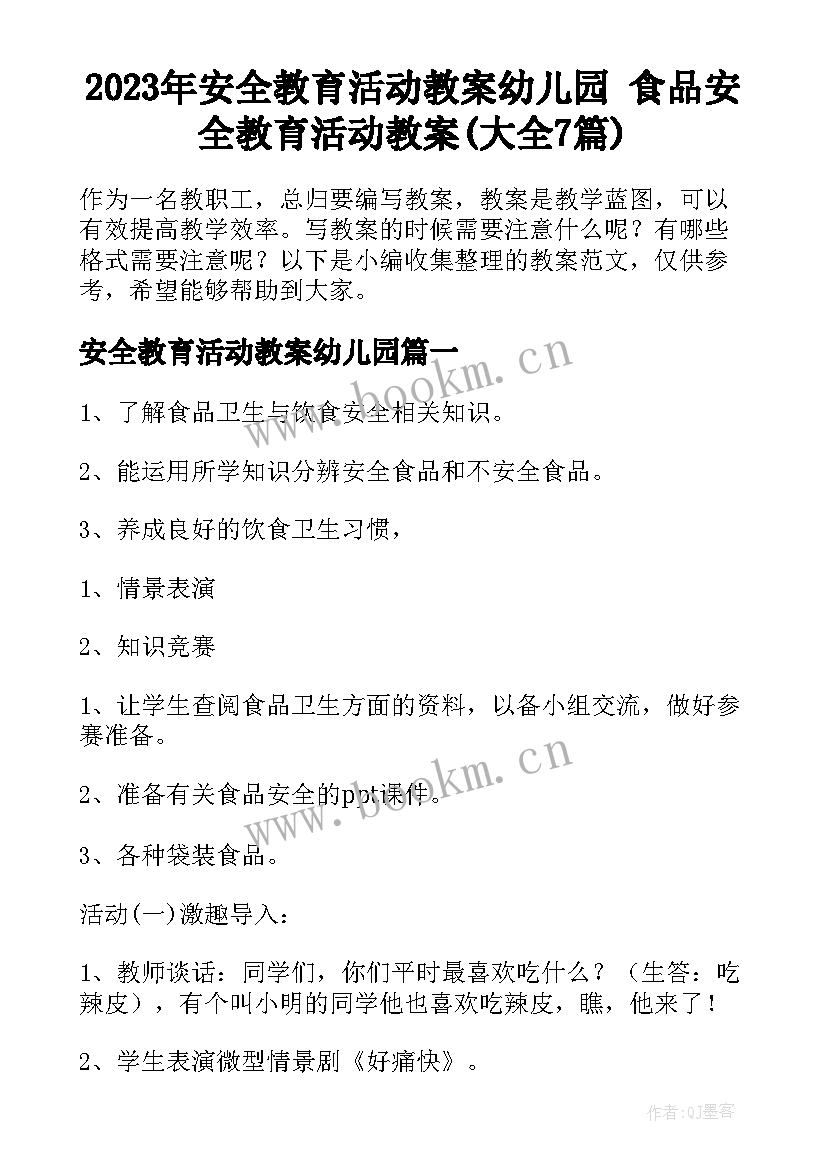 2023年安全教育活动教案幼儿园 食品安全教育活动教案(大全7篇)

作为一名教职工，总归要编写教案，教案是教学蓝图，可以有效提高教学效率。写教案的时候需要注意什么呢？有哪些格式需要注意呢？以下是小编收集整理的教案范文，仅供参考，希望能够帮助到大家。

安全教育活动教案幼儿园篇一

www.bookm.cn

1、了解食品卫生与饮食安全相关知识。

2、能运用所学知识分辨安全食品和不安全食品。

3、养成良好的饮食卫生习惯，

1、情景表演

2、知识竞赛

1、让学生查阅食品卫生方面的资料，以备小组交流，做好参赛准备。

www.bookm.cn

2、准备有关食品安全的ppt课件。

3、各种袋装食品。

活动(一)激趣导入：

1、教师谈话：同学们，你们平时最喜欢吃什么？（生答：吃辣皮），有个叫小明的同学他也喜欢吃辣皮，瞧，他来了！

2、学生表演微型情景剧《好痛快》。

作者:QJ墨客